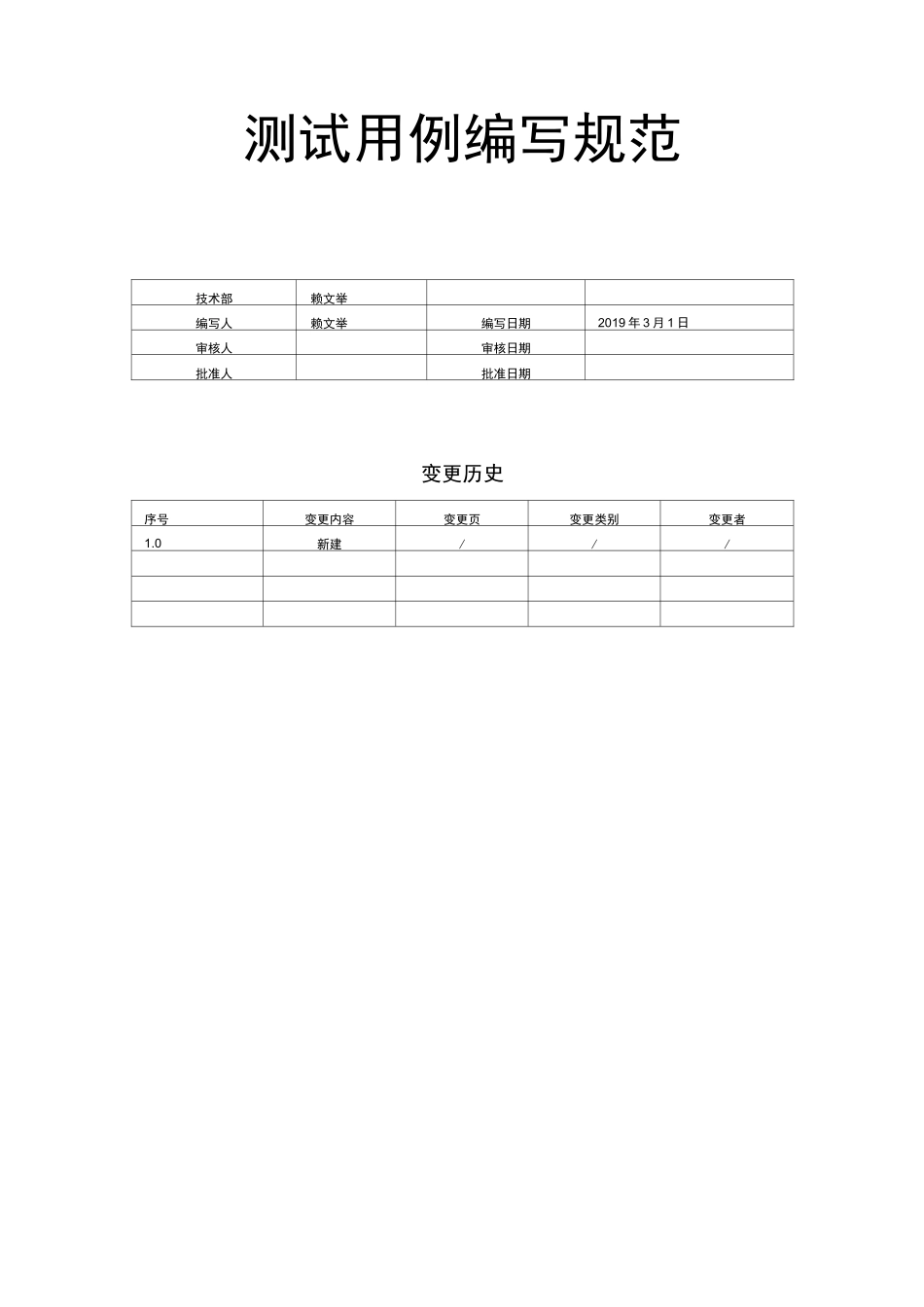 测试用例编写规范

| 技术部 | 赖文举 | | |
|---|---|---|---|
| 编写人 | 赖文举 | 编写日期 | 2019 年 3 月 1 日 |
| 审核人 | | 审核日期 | |
| 批准人 | | 批准日期 | |

变更历史

| 序号 | 变更内容 | 变更页 | 变更类别 | 变更者 |
|---|---|---|---|---|
| 1.0 | 新建 | / | / | / |
| | | | | |
| | | | | |
| | | | | |